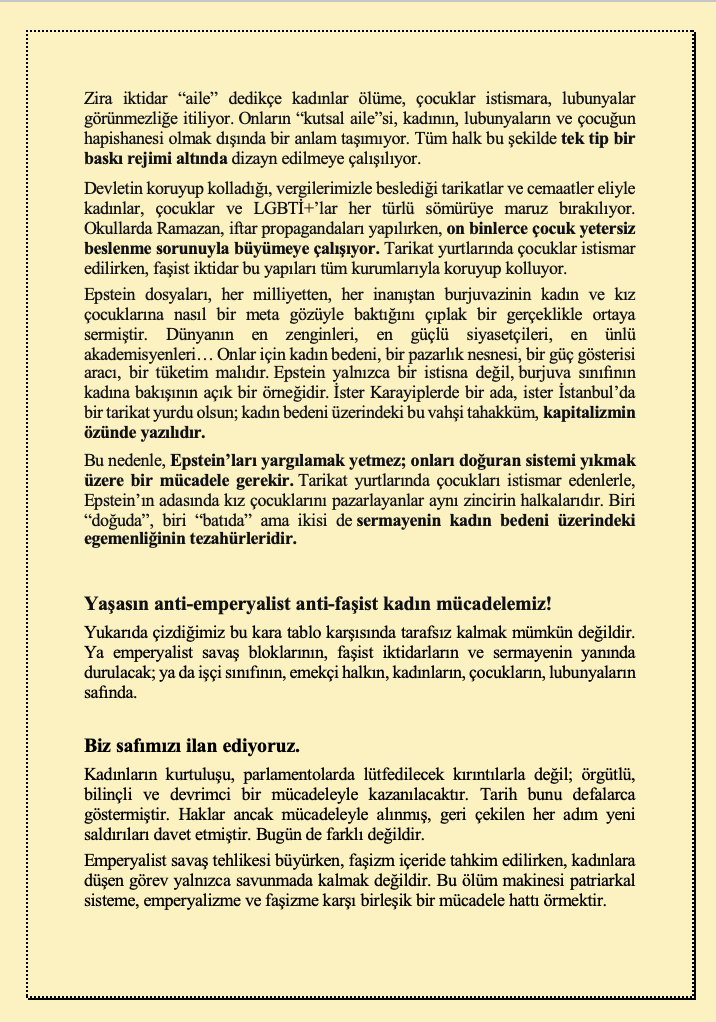 Zira iktidar “aile” dedikçe kadınlar ölüme, çocuklar istismara, lubunyalar görünmezliğe itiliyor. Onların “kutsal aile”si, kadının, lubunyaların ve çocuğun hapishanesi olmak dışında bir anlam taşımıyor. Tüm halk bu şekilde tek tip bir baskı rejimi altında dizayn edilmeye çalışılıyor.

Devletin koruyup kolladığı, vergilerimizle beslediği tarikatlar ve cemaatler eliyle kadınlar, çocuklar ve LGBTİ+'lar her türlü sömürüye maruz bırakılıyor. Okullarda Ramazan, iftar propagandaları yapılırken, on binlerce çocuk yetersiz beslenme sorunuyla büyümeye çalışıyor. Tarikat yurtlarında çocuklar istismar edilirken, faşist iktidar bu yapıları tüm kurumlarıyla koruyup kolluyor.

Epstein dosyaları, her milliyetten, her inanıştan burjuvazinin kadın ve kız çocuklarına nasıl bir meta gözüyle baktığını çıplak bir gerçeklikle ortaya sermiştir. Dünyanın en zenginleri, en güçlü siyasetçileri, en ünlü akademisyenleri… Onlar için kadın bedeni, bir pazarlık nesnesi, bir güç gösterisi aracı, bir tüketim malıdır. Epstein yalnızca bir istisna değil, burjuva sınıfının kadına bakışının açık bir örneğidir. İster Karayiplerde bir ada, ister İstanbul'da bir tarikat yurdu olsun; kadın bedeni üzerindeki bu vahşi tahakküm, kapitalizmin özünde yazılıdır.

Bu nedenle, Epstein'ları yargılamak yetmez; onları doğuran sistemi yıkmak üzere bir mücadele gerekir. Tarikat yurtlarında çocukları istismar edenlerle, Epstein'ın adasında kız çocuklarını pazarlayanlar aynı zincirin halkalarıdır. Biri “doğuda”, biri “batıda” ama ikisi de sermayenin kadın bedeni üzerindeki egemenliğinin tezahürleridir.

Yaşasın anti-emperyalist anti-faşist kadın mücadelemiz!

Yukarıda çizdiğimiz bu kara tablo karşısında tarafsız kalmak mümkün değildir. Ya emperyalist savaş bloklarının, faşist iktidarların ve sermayenin yanında durulacak; ya da işçi sınıfının, emekçi halkın, kadınların, çocukların, lubunyaların safında.

Biz safımızı ilan ediyoruz.

Kadınların kurtuluşu, parlamentolarda lütfedilecek kırıntılarla değil; örgütlü, bilinçli ve devrimci bir mücadeleyle kazanılacaktır. Tarih bunu defalarca göstermiştir. Haklar ancak mücadeleyle alınmış, geri çekilen her adım yeni saldırıları davet etmiştir. Bugün de farklı değildir.

Emperyalist savaş tehlikesi büyürken, faşizm içeride tahkim edilirken, kadınlara düşen görev yalnızca savunmada kalmak değildir. Bu ölüm makinesi patriarkal sisteme, emperyalizme ve faşizme karşı birleşik bir mücadele hattı örmektir.